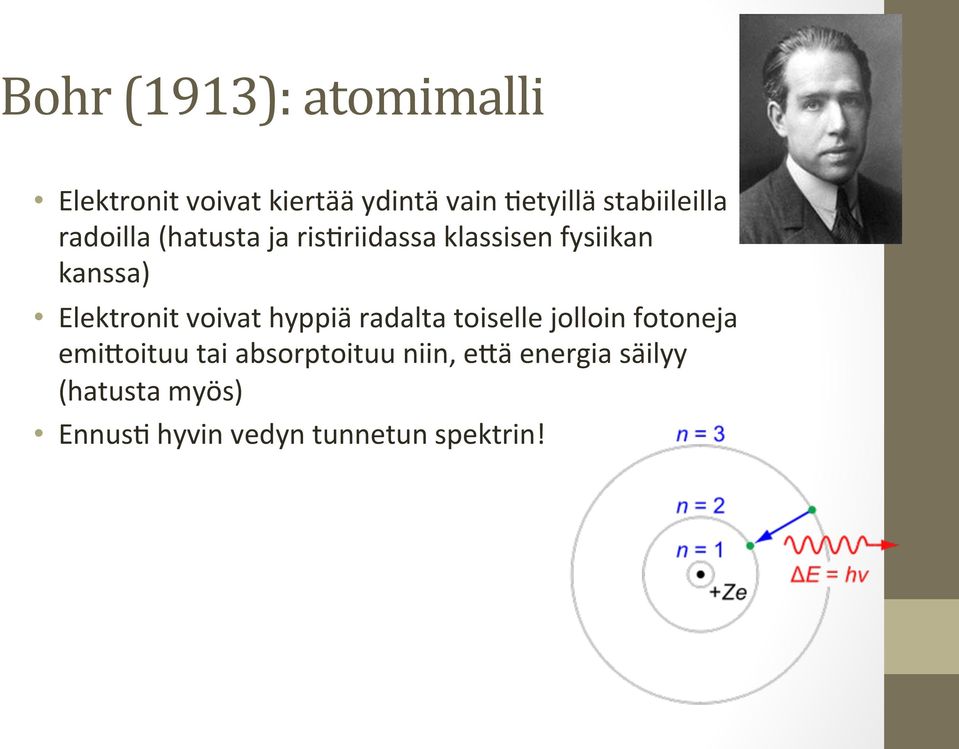 Bohr (1913): atomimalli

• Elektronit voivat kiertää ydintä vain tietyillä stabiileilla radoilla (hatusta ja ristiriidassa klassisen fysiikan kanssa)

• Elektronit voivat hyppiä radalta toiselle jolloin fotoneja emittoituu tai absorptoituu niin, että energia säilyy (hatusta myös)

• Ennusti hyvin vedyn tunnetun spektrin!

$n = 3$

$n = 2$

$n = 1$

$+Ze$

$\Delta E = hv$